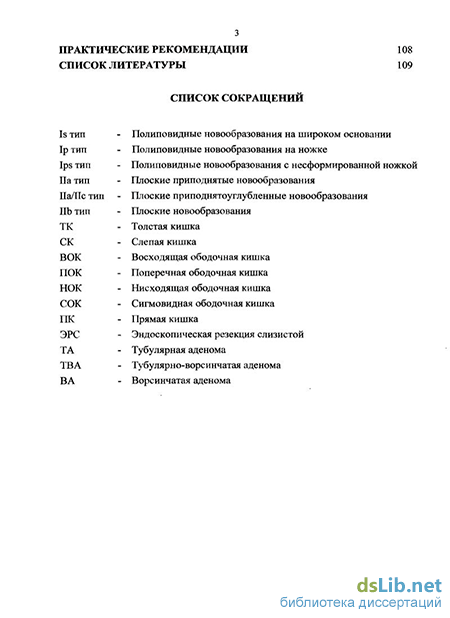 3

ПРАКТИЧЕСКИЕ РЕКОМЕНДАЦИИ 108

СПИСОК ЛИТЕРАТУРЫ 109

СПИСОК СОКРАЩЕНИЙ

Is тип - Полиповидные новообразования на широком основании

Ip тип - Полиповидные новообразования на ножке

Ips тип - Полиповидные новообразования с несформированной ножкой

IIa тип - Плоские приподнятые новообразования

IIa/IIc тип - Плоские приподнятоуглубленные новообразования

IIb тип - Плоские новообразования

ТК - Толстая кишка

СК - Слепая кишка

ВОК - Восходящая ободочная кишка

ПОК - Поперечная ободочная кишка

НОК - Нисходящая ободочная кишка

СОК - Сигмовидная ободочная кишка

ПК - Прямая кишка

ЭРС - Эндоскопическая резекция слизистой

ТА - Тубулярная аденома

ТВА - Тубулярно-ворсинчатая аденома

ВА - Ворсинчатая аденома

dsLib.net
библиотека диссертаций